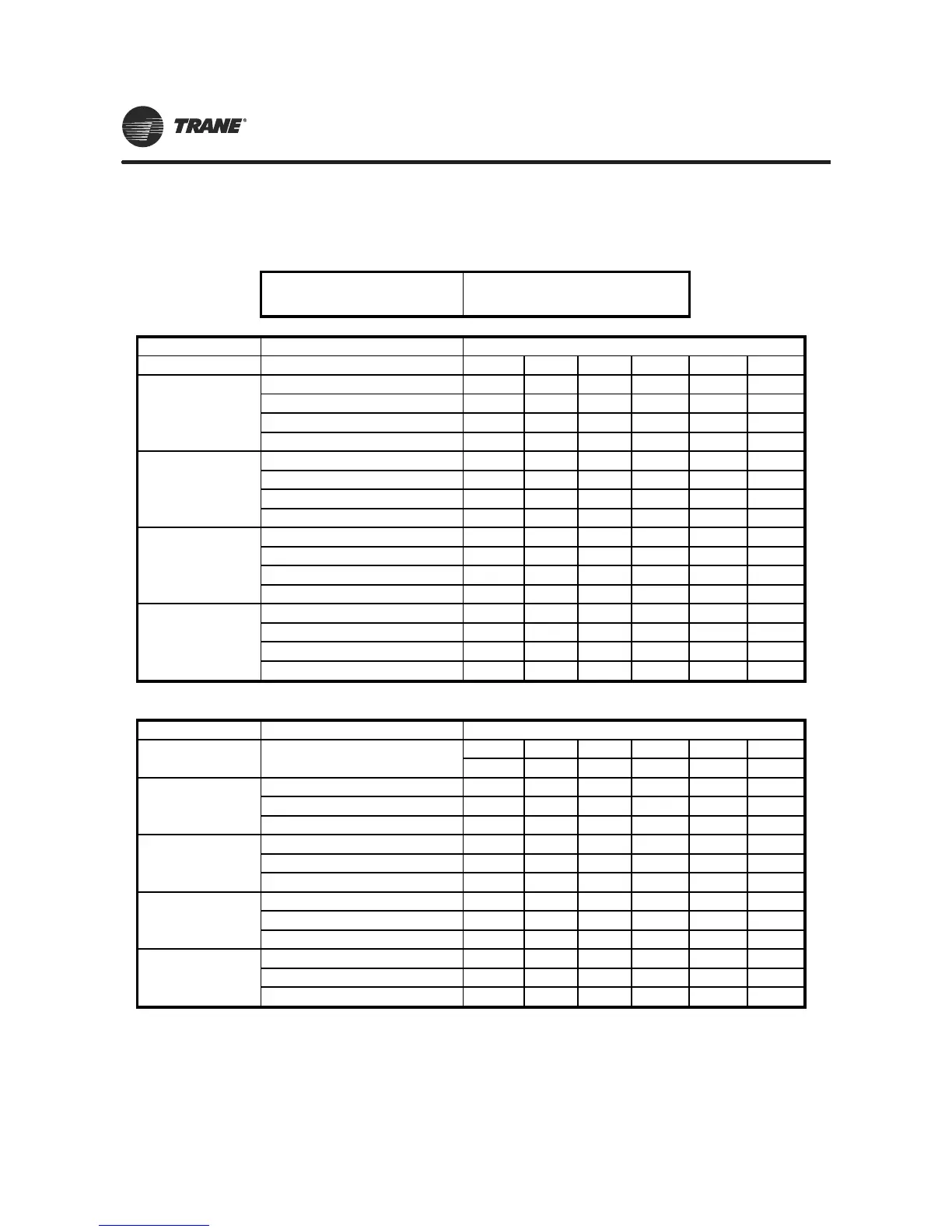 TRANE®